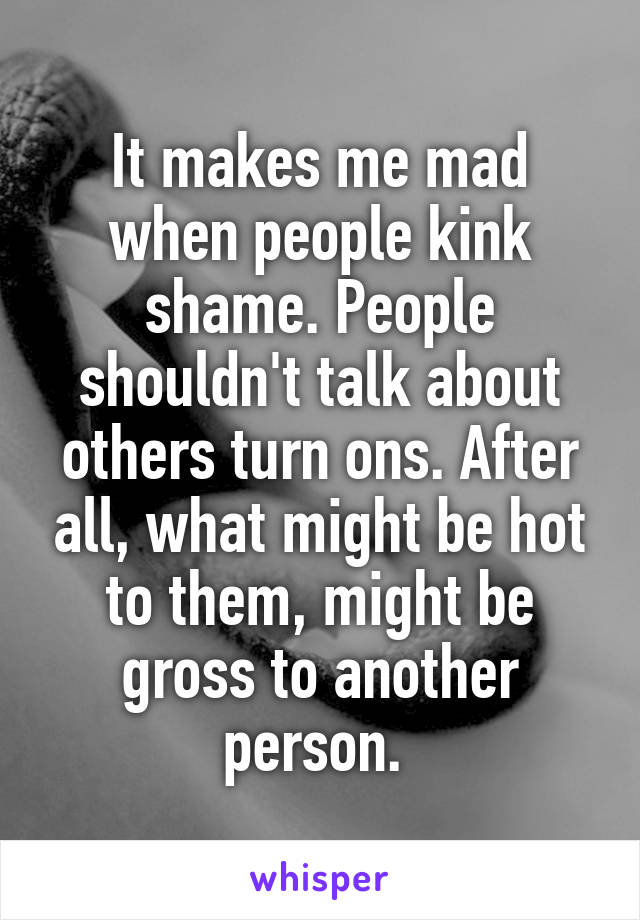 It makes me mad when people kink shame. People shouldn't talk about others turn ons. After all, what might be hot to them, might be gross to another person.

whisper